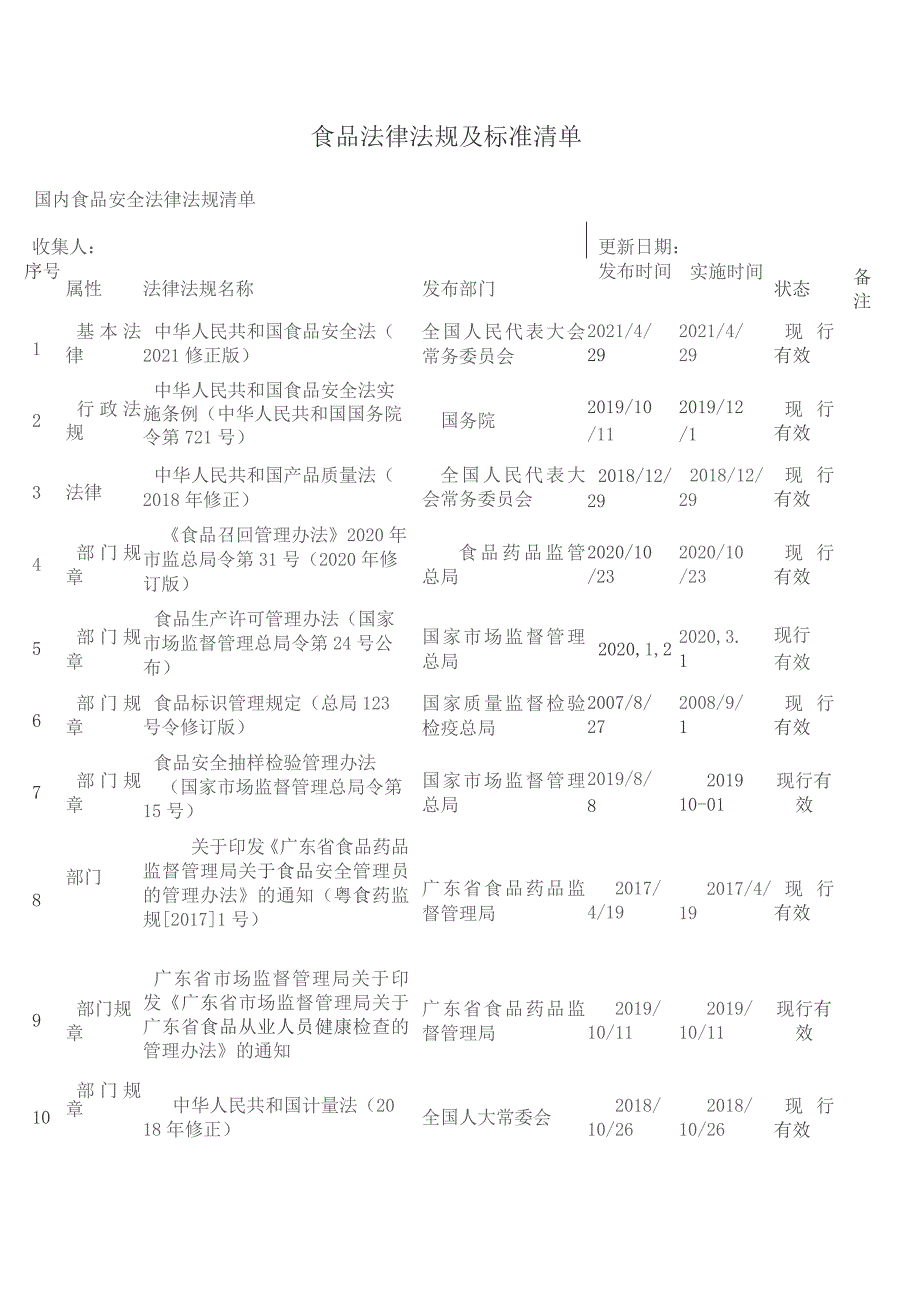 食品法律法规及标准清单

国内食品安全法律法规清单

收集人：

更新日期：

| 序号 | 属性 | 法律法规名称 | 发布部门 | 发布时间 | 实施时间 | 状态 | 备注 |
|---|---|---|---|---|---|---|---|
| 1 | 基本法律 | 中华人民共和国食品安全法（2021修正版） | 全国人民代表大会常务委员会 | 2021/4/29 | 2021/4/29 | 现行有效 | |
| 2 | 行政法规 | 中华人民共和国食品安全法实施条例（中华人民共和国国务院令第721号） | 国务院 | 2019/10/11 | 2019/12/1 | 现行有效 | |
| 3 | 法律 | 中华人民共和国产品质量法（2018年修正） | 全国人民代表大会常务委员会 | 2018/12/29 | 2018/12/29 | 现行有效 | |
| 4 | 部门规章 | 《食品召回管理办法》2020年市监总局令第31号（2020年修订版） | 食品药品监管总局 | 2020/10/23 | 2020/10/23 | 现行有效 | |
| 5 | 部门规章 | 食品生产许可管理办法（国家市场监督管理总局令第24号公布） | 国家市场监督管理总局 | 2020,1,2 | 2020,3.1 | 现行有效 | |
| 6 | 部门规章 | 食品标识管理规定（总局123号令修订版） | 国家质量监督检验检疫总局 | 2007/8/27 | 2008/9/1 | 现行有效 | |
| 7 | 部门规章 | 食品安全抽样检验管理办法（国家市场监督管理总局令第15号） | 国家市场监督管理总局 | 2019/8/8 | 2019 10-01 | 现行有效 | |
| 8 | 部门 | 关于印发《广东省食品药品监督管理局关于食品安全管理员的管理办法》的通知（粤食药监规[2017]1号） | 广东省食品药品监督管理局 | 2017/4/19 | 2017/4/19 | 现行有效 | |
| 9 | 部门规章 | 广东省市场监督管理局关于印发《广东省市场监督管理局关于广东省食品从业人员健康检查的管理办法》的通知 | 广东省食品药品监督管理局 | 2019/10/11 | 2019/10/11 | 现行有效 | |
| 10 | 部门规章 | 中华人民共和国计量法（2018年修正） | 全国人大常委会 | 2018/10/26 | 2018/10/26 | 现行有效 | |